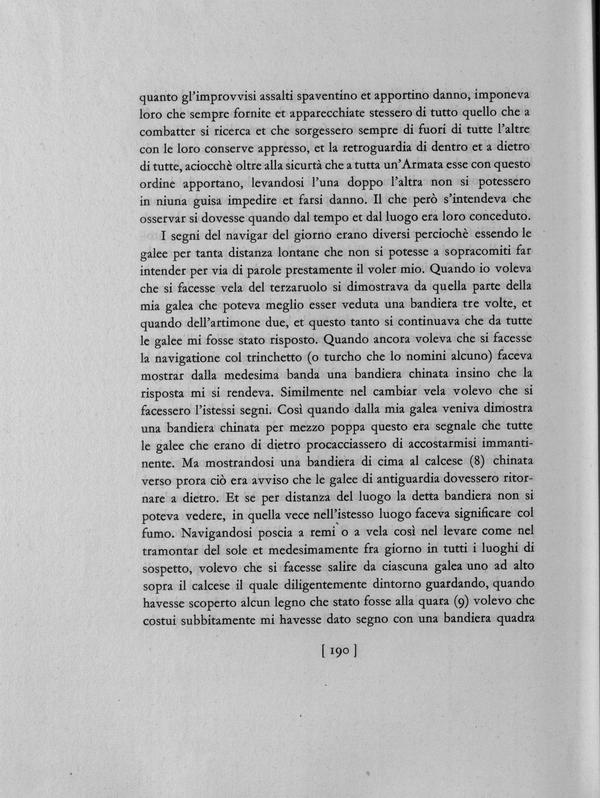 quanto gl'improvvisi assalti spaventino et apportino danno, imponeva loro che sempre fornite et apparecchiate stessero di tutto quello che a combatter si ricerca et che sorgessero sempre di fuori di tutte l'altre con le loro conserve appresso, et la retroguardia di dentro et a dietro di tutte, aciocchè oltre alla sicurtà che a tutta un'Armata esse con questo ordine apportano, levandosi l'una doppo l'altra non si potessero in niuna guisa impedire et farsi danno. Il che però s'intendeva che osservar si dovesse quando dal tempo et dal luogo era loro conceduto.

I segni del navigar del giorno erano diversi perciochè essendo le galee per tanta distanza lontane che non si potesse a sopracomiti far intender per via di parole prestamente il voler mio. Quando io voleva che si facesse vela del terzaruolo si dimostrava da quella parte della mia galea che poteva meglio esser veduta una bandiera tre volte, et quando dell'artimone due, et questo tanto si continuava che da tutte le galee mi fosse stato risposto. Quando ancora voleva che si facesse la navigatione col trinchetto (o turcho che lo nomini alcuno) faceva mostrar dalla medesima banda una bandiera chinata insino che la risposta mi si rendeva. Similmente nel cambiar vela volevo che si facessero l'istessi segni. Così quando dalla mia galea veniva dimostra una bandiera chinata per mezzo poppa questo era segnale che tutte le galee che erano di dietro procacciassero di accostarmisi immantinente. Ma mostrandosi una bandiera di cima al calcese (8) chinata verso prora ciò era avviso che le galee di antiguardia dovessero ritornare a dietro. Et se per distanza del luogo la detta bandiera non si poteva vedere, in quella vece nell'istesso luogo faceva significare col fumo. Navigandosi poscia a remi o a vela così nel levare come nel tramontar del sole et medesimamente fra giorno in tutti i luoghi di sospetto, volevo che si facesse salire da ciascuna galea uno ad alto sopra il calcese il quale diligentemente dintorno guardando, quando havesse scoperto alcun legno che stato fosse alla quara (9) volevo che costui subbitamente mi havesse dato segno con una bandiera quadra

[ 190 ]